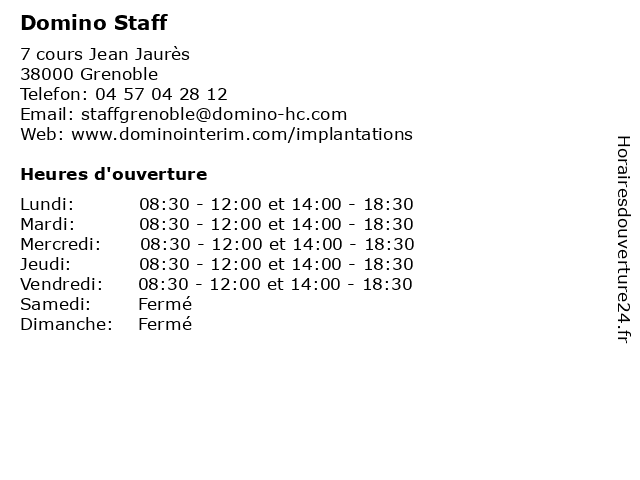 Domino Staff

7 cours Jean Jaurès
38000 Grenoble
Telefon: 04 57 04 28 12
Email: staffgrenoble@domino-hc.com
Web: www.dominointerim.com/implantations

Heures d'ouverture

| | |
|---|---|
| Lundi: | 08:30 - 12:00 et 14:00 - 18:30 |
| Mardi: | 08:30 - 12:00 et 14:00 - 18:30 |
| Mercredi: | 08:30 - 12:00 et 14:00 - 18:30 |
| Jeudi: | 08:30 - 12:00 et 14:00 - 18:30 |
| Vendredi: | 08:30 - 12:00 et 14:00 - 18:30 |
| Samedi: | Fermé |
| Dimanche: | Fermé |

Horairesdouverture24.fr